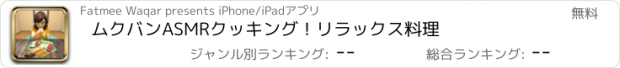 Fatmee Waqar presents iPhone/iPadアプリ

無料

ムクバンASMRクッキング！リラックス料理

ジャンル別ランキング: --

総合ランキング: --